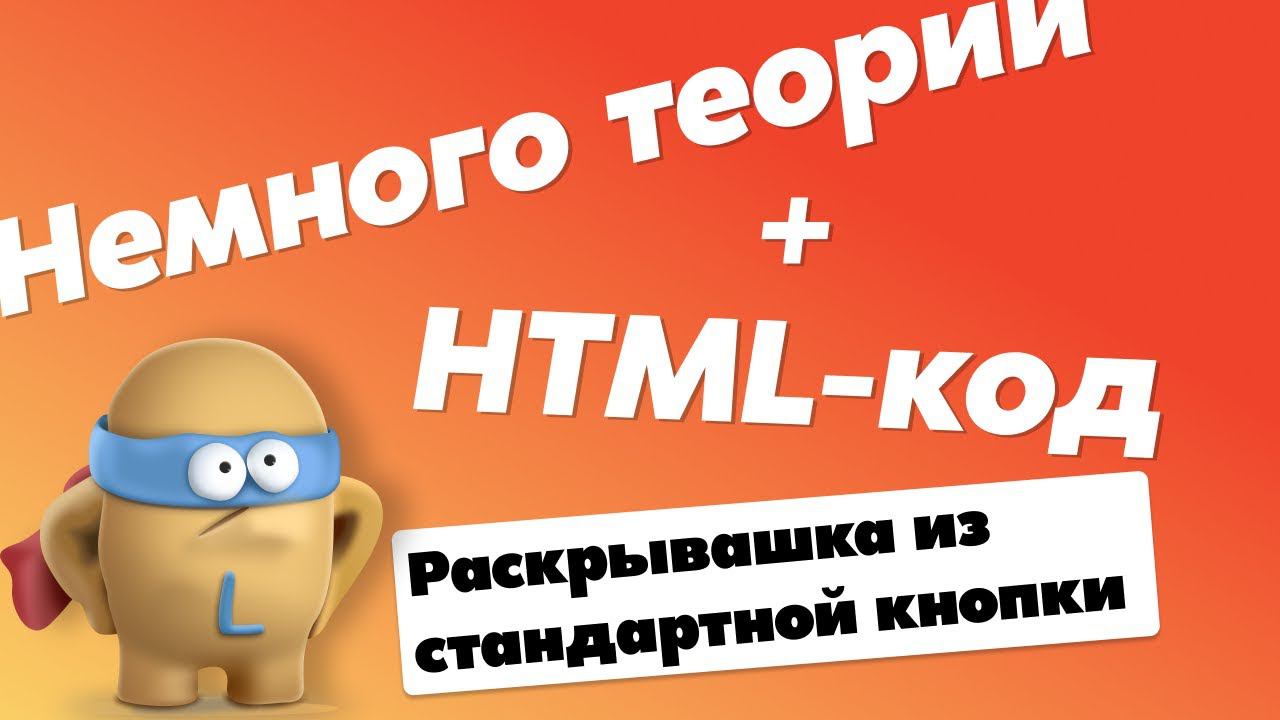 Немного теории
+
HTML-код

L

Раскрывашка из стандартной кнопки